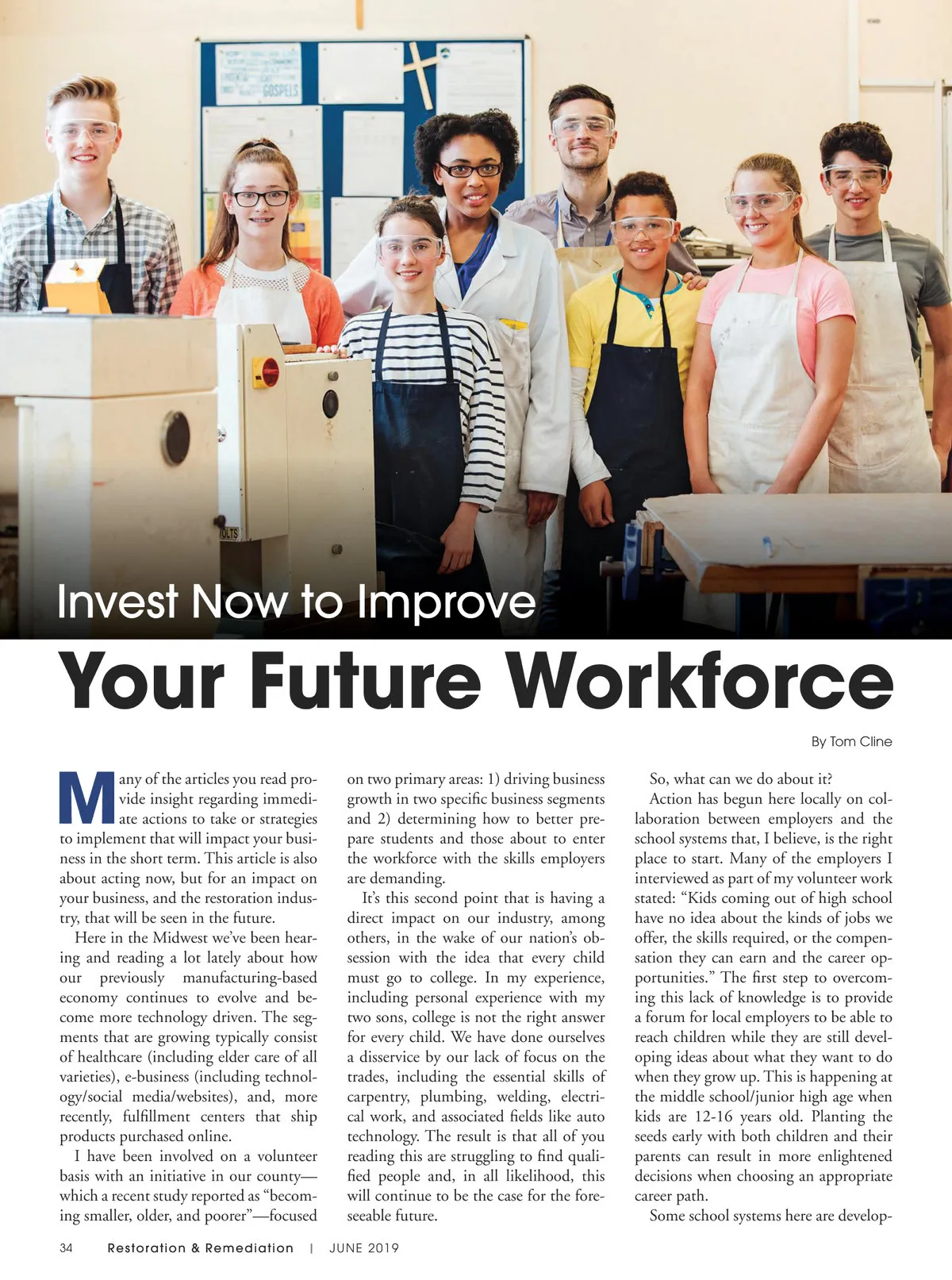 Invest Now to Improve

Your Future Workforce

By Tom Cline

Many of the articles you read provide insight regarding immediate actions to take or strategies to implement that will impact your business in the short term. This article is also about acting now, but for an impact on your business, and the restoration industry, that will be seen in the future.

Here in the Midwest we've been hearing and reading a lot lately about how our previously manufacturing-based economy continues to evolve and become more technology driven. The segments that are growing typically consist of healthcare (including elder care of all varieties), e-business (including technology/social media/websites), and, more recently, fulfillment centers that ship products purchased online.

I have been involved on a volunteer basis with an initiative in our county—which a recent study reported as "becoming smaller, older, and poorer"—focused on two primary areas: 1) driving business growth in two specific business segments and 2) determining how to better prepare students and those about to enter the workforce with the skills employers are demanding.

It's this second point that is having a direct impact on our industry, among others, in the wake of our nation's obsession with the idea that every child must go to college. In my experience, including personal experience with my two sons, college is not the right answer for every child. We have done ourselves a disservice by our lack of focus on the trades, including the essential skills of carpentry, plumbing, welding, electrical work, and associated fields like auto technology. The result is that all of you reading this are struggling to find qualified people and, in all likelihood, this will continue to be the case for the foreseeable future.

So, what can we do about it?

Action has begun here locally on collaboration between employers and the school systems that, I believe, is the right place to start. Many of the employers I interviewed as part of my volunteer work stated: "Kids coming out of high school have no idea about the kinds of jobs we offer, the skills required, or the compensation they can earn and the career opportunities." The first step to overcoming this lack of knowledge is to provide a forum for local employers to be able to reach children while they are still developing ideas about what they want to do when they grow up. This is happening at the middle school/junior high age when kids are 12-16 years old. Planting the seeds early with both children and their parents can result in more enlightened decisions when choosing an appropriate career path.

Some school systems here are develop-

34 Restoration & Remediation | JUNE 2019